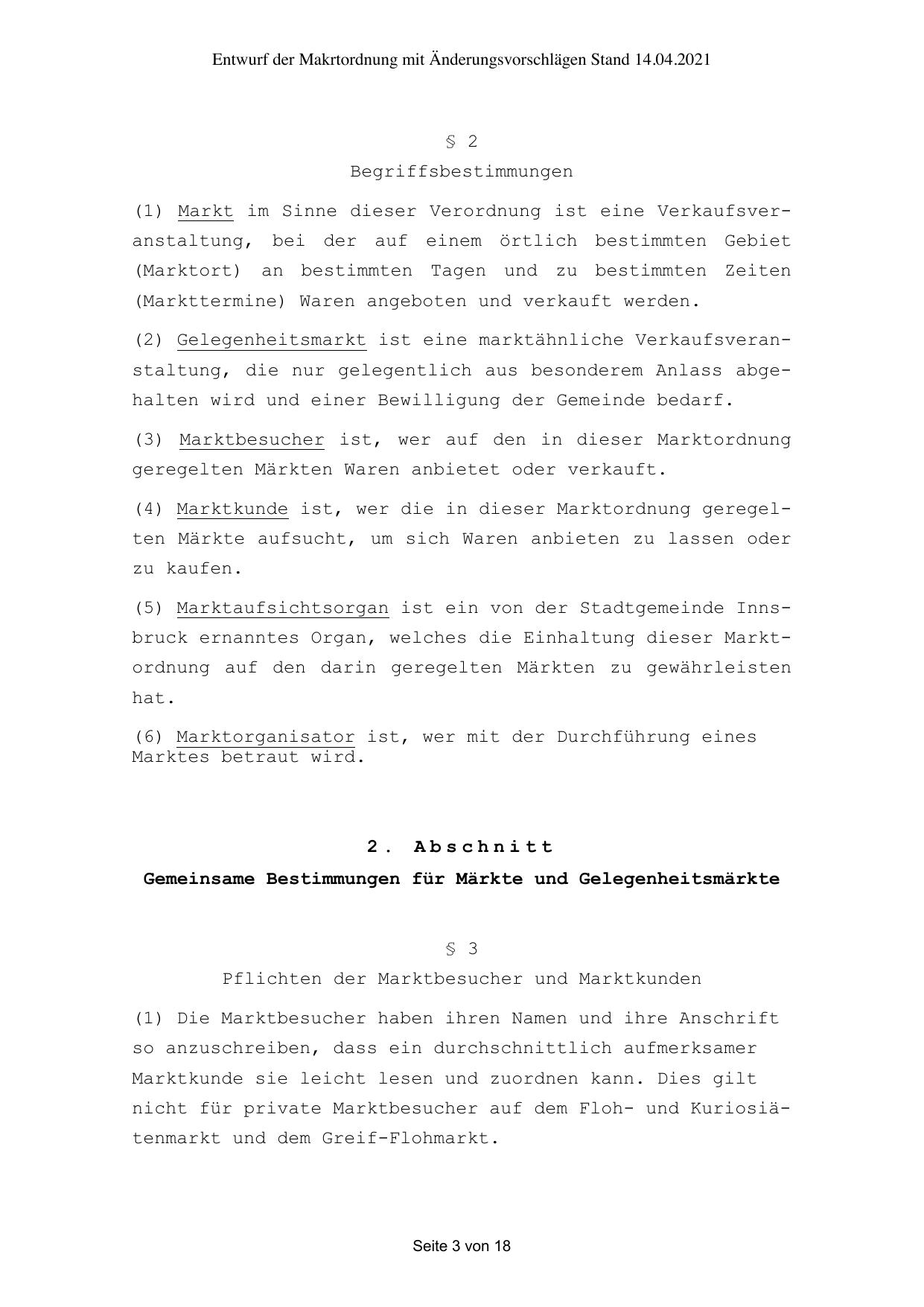 Entwurf der Makrtordnung mit Änderungsvorschlägen Stand 14.04.2021

§ 2

Begriffsbestimmungen

(1) Markt im Sinne dieser Verordnung ist eine Verkaufsveranstaltung, bei der auf einem örtlich bestimmten Gebiet (Marktort) an bestimmten Tagen und zu bestimmten Zeiten (Markttermine) Waren angeboten und verkauft werden.

(2) Gelegenheitsmarkt ist eine marktähnliche Verkaufsveranstaltung, die nur gelegentlich aus besonderem Anlass abgehalten wird und einer Bewilligung der Gemeinde bedarf.

(3) Marktbesucher ist, wer auf den in dieser Marktordnung geregelten Märkten Waren anbietet oder verkauft.

(4) Marktkunde ist, wer die in dieser Marktordnung geregelten Märkte aufsucht, um sich Waren anbieten zu lassen oder zu kaufen.

(5) Marktaufsichtsorgan ist ein von der Stadtgemeinde Innsbruck ernanntes Organ, welches die Einhaltung dieser Marktordnung auf den darin geregelten Märkten zu gewährleisten hat.

(6) Marktorganisator ist, wer mit der Durchführung eines Marktes betraut wird.

2. Abschnitt

Gemeinsame Bestimmungen für Märkte und Gelegenheitsmärkte

§ 3

Pflichten der Marktbesucher und Marktkunden

(1) Die Marktbesucher haben ihren Namen und ihre Anschrift so anzuschreiben, dass ein durchschnittlich aufmerksamer Marktkunde sie leicht lesen und zuordnen kann. Dies gilt nicht für private Marktbesucher auf dem Floh- und Kuriosiätenmarkt und dem Greif-Flohmarkt.

Seite 3 von 18